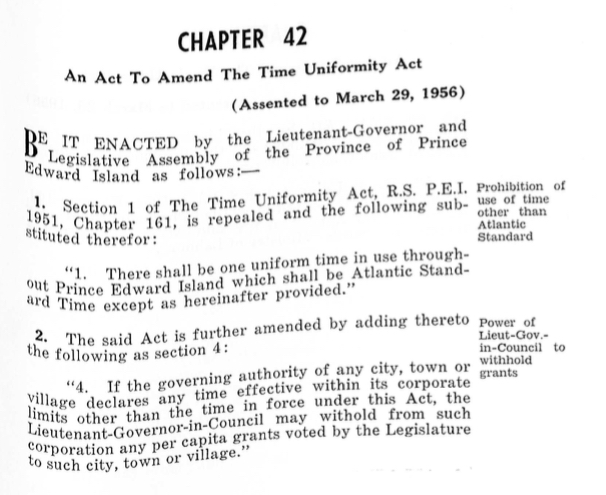 CHAPTER 42

An Act To Amend The Time Uniformity Act

(Assented to March 29, 1956)

BE IT ENACTED by the Lieutenant-Governor and Legislative Assembly of the Province of Prince Edward Island as follows:—

1. Section 1 of The Time Uniformity Act, R.S. P.E.I. 1951, Chapter 161, is repealed and the following substituted therefor:

Prohibition of use of time other than Atlantic Standard

"1. There shall be one uniform time in use throughout Prince Edward Island which shall be Atlantic Standard Time except as hereinafter provided."

2. The said Act is further amended by adding thereto the following as section 4:

Power of Lieut-Gov.-in-Council to withhold grants

"4. If the governing authority of any city, town or village declares any time effective within its corporate limits other than the time in force under this Act, the Lieutenant-Governor-in-Council may withold from such corporation any per capita grants voted by the Legislature to such city, town or village."